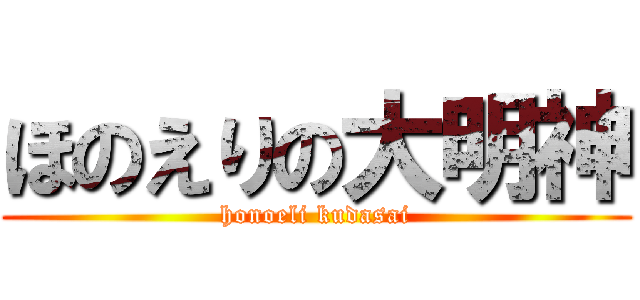 ほのえりの大明神
honoeli kudasai